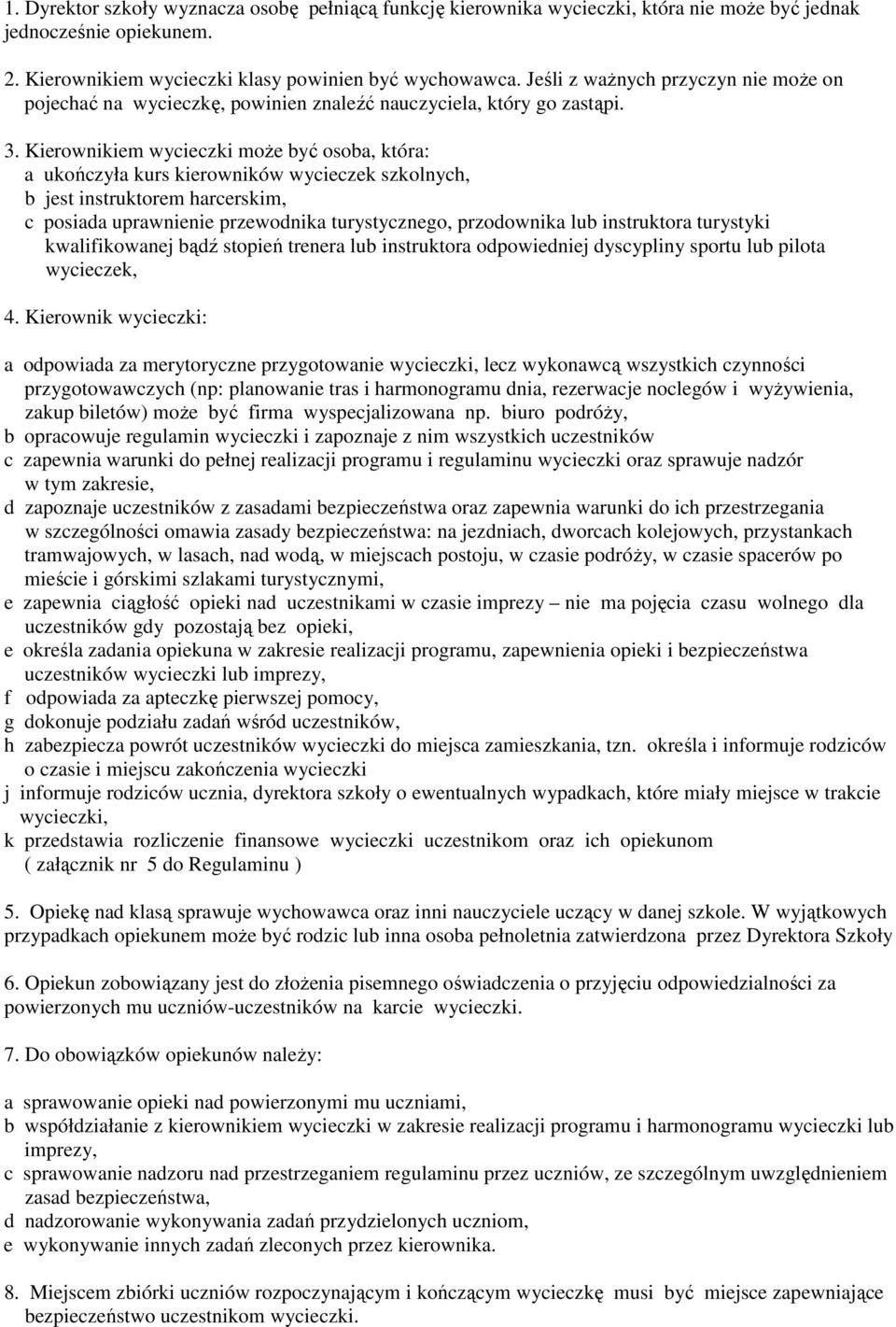 1. Dyrektor szkoły wyznacza osobę pełniącą funkcję kierownika wycieczki, która nie może być jednak jednocześnie opiekunem.

2. Kierownikiem wycieczki klasy powinien być wychowawca. Jeśli z ważnych przyczyn nie może on pojechać na wycieczkę, powinien znaleźć nauczyciela, który go zastąpi.

3. Kierownikiem wycieczki może być osoba, która:
a ukończyła kurs kierowników wycieczek szkolnych,
b jest instruktorem harcerskim,
c posiada uprawnienie przewodnika turystycznego, przodownika lub instruktora turystyki kwalifikowanej bądź stopień trenera lub instruktora odpowiedniej dyscypliny sportu lub pilota wycieczek,

4. Kierownik wycieczki:

a odpowiada za merytoryczne przygotowanie wycieczki, lecz wykonawcą wszystkich czynności przygotowawczych (np: planowanie tras i harmonogramu dnia, rezerwacje noclegów i wyżywienia, zakup biletów) może być firma wyspecjalizowana np. biuro podróży,
b opracowuje regulamin wycieczki i zapoznaje z nim wszystkich uczestników
c zapewnia warunki do pełnej realizacji programu i regulaminu wycieczki oraz sprawuje nadzór w tym zakresie,
d zapoznaje uczestników z zasadami bezpieczeństwa oraz zapewnia warunki do ich przestrzegania w szczególności omawia zasady bezpieczeństwa: na jezdniach, dworcach kolejowych, przystankach tramwajowych, w lasach, nad wodą, w miejscach postoju, w czasie podróży, w czasie spacerów po mieście i górskimi szlakami turystycznymi,
e zapewnia ciągłość opieki nad uczestnikami w czasie imprezy – nie ma pojęcia czasu wolnego dla uczestników gdy pozostają bez opieki,
e określa zadania opiekuna w zakresie realizacji programu, zapewnienia opieki i bezpieczeństwa uczestników wycieczki lub imprezy,
f odpowiada za apteczkę pierwszej pomocy,
g dokonuje podziału zadań wśród uczestników,
h zabezpiecza powrót uczestników wycieczki do miejsca zamieszkania, tzn. określa i informuje rodziców o czasie i miejscu zakończenia wycieczki
j informuje rodziców ucznia, dyrektora szkoły o ewentualnych wypadkach, które miały miejsce w trakcie wycieczki,
k przedstawia rozliczenie finansowe wycieczki uczestnikom oraz ich opiekunom ( załącznik nr 5 do Regulaminu )

5. Opiekę nad klasą sprawuje wychowawca oraz inni nauczyciele uczący w danej szkole. W wyjątkowych przypadkach opiekunem może być rodzic lub inna osoba pełnoletnia zatwierdzona przez Dyrektora Szkoły

6. Opiekun zobowiązany jest do złożenia pisemnego oświadczenia o przyjęciu odpowiedzialności za powierzonych mu uczniów-uczestników na karcie wycieczki.

7. Do obowiązków opiekunów należy:

a sprawowanie opieki nad powierzonymi mu uczniami,
b współdziałanie z kierownikiem wycieczki w zakresie realizacji programu i harmonogramu wycieczki lub imprezy,
c sprawowanie nadzoru nad przestrzeganiem regulaminu przez uczniów, ze szczególnym uwzględnieniem zasad bezpieczeństwa,
d nadzorowanie wykonywania zadań przydzielonych uczniom,
e wykonywanie innych zadań zleconych przez kierownika.

8. Miejscem zbiórki uczniów rozpoczynającym i kończącym wycieczkę musi być miejsce zapewniające bezpieczeństwo uczestnikom wycieczki.